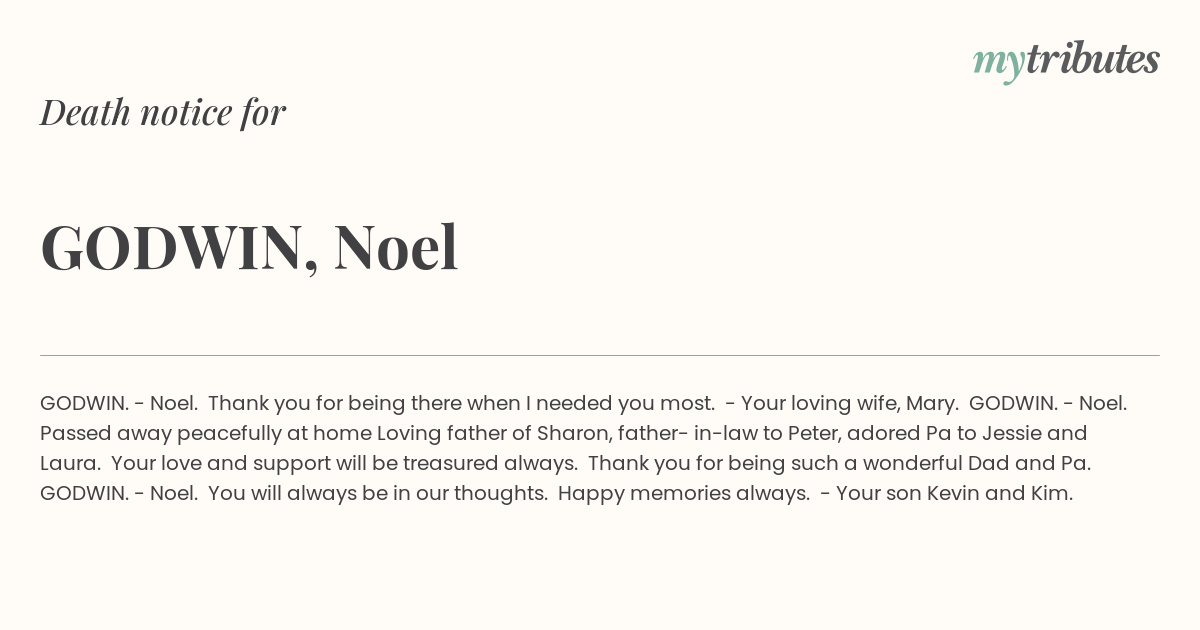 mytributes

Death notice for

GODWIN, Noel

GODWIN. - Noel. Thank you for being there when I needed you most. - Your loving wife, Mary. GODWIN. - Noel. Passed away peacefully at home Loving father of Sharon, father- in-law to Peter, adored Pa to Jessie and Laura. Your love and support will be treasured always. Thank you for being such a wonderful Dad and Pa. GODWIN. - Noel. You will always be in our thoughts. Happy memories always. - Your son Kevin and Kim.